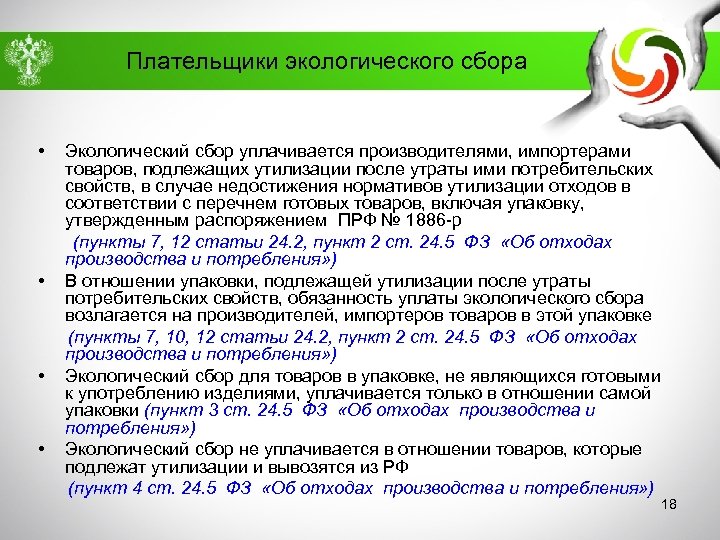 Плательщики экологического сбора

• Экологический сбор уплачивается производителями, импортерами товаров, подлежащих утилизации после утраты ими потребительских свойств, в случае недостижения нормативов утилизации отходов в соответствии с перечнем готовых товаров, включая упаковку, утвержденным распоряжением ПРФ № 1886-р
(пункты 7, 12 статьи 24.2, пункт 2 ст. 24.5 ФЗ «Об отходах производства и потребления»)

• В отношении упаковки, подлежащей утилизации после утраты потребительских свойств, обязанность уплаты экологического сбора возлагается на производителей, импортеров товаров в этой упаковке
(пункты 7, 10, 12 статьи 24.2, пункт 2 ст. 24.5 ФЗ «Об отходах производства и потребления»)

• Экологический сбор для товаров в упаковке, не являющихся готовыми к употреблению изделиями, уплачивается только в отношении самой упаковки (пункт 3 ст. 24.5 ФЗ «Об отходах производства и потребления»)

• Экологический сбор не уплачивается в отношении товаров, которые подлежат утилизации и вывозятся из РФ
(пункт 4 ст. 24.5 ФЗ «Об отходах производства и потребления»)

18